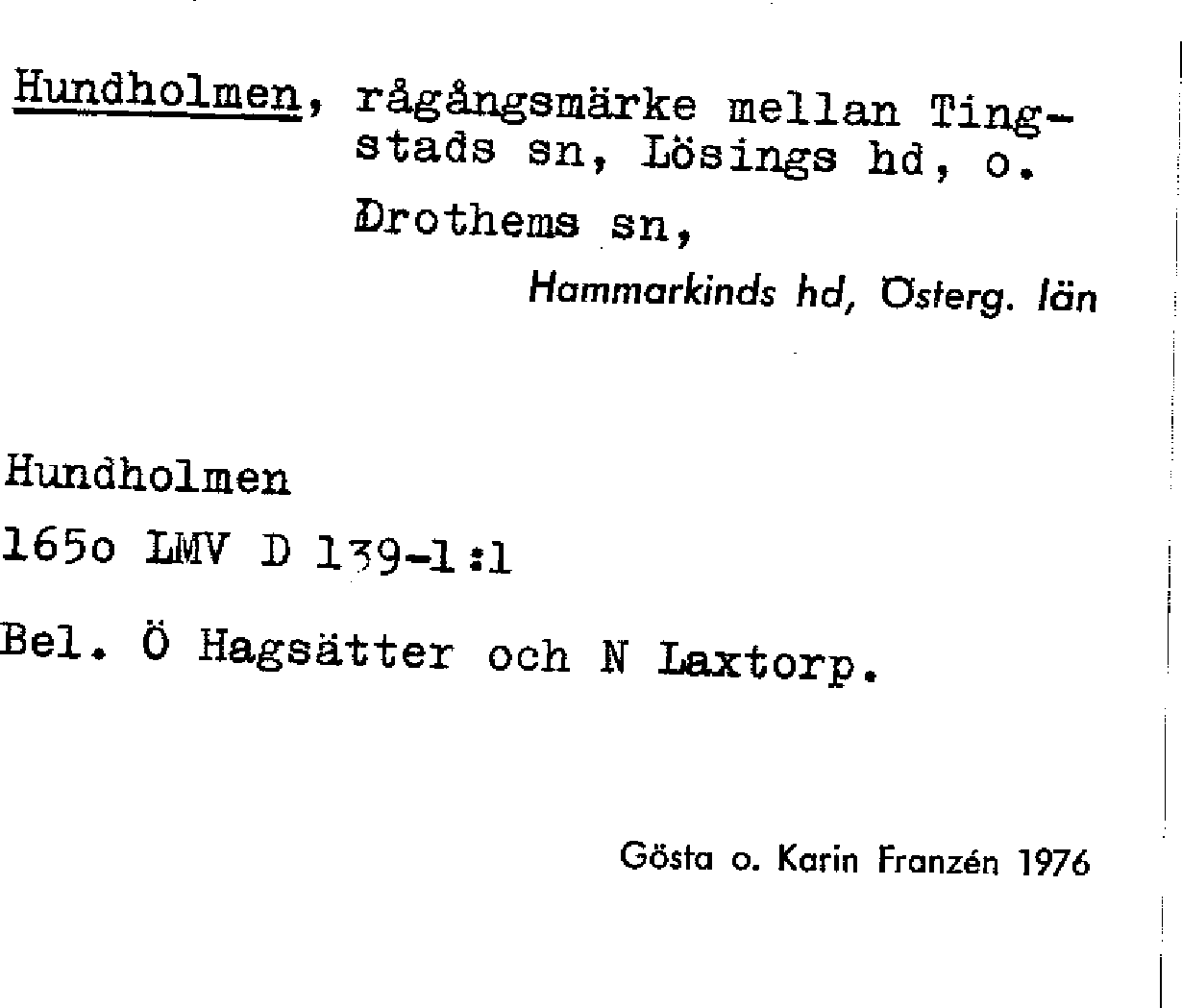 Hundholmen, rågångsmärke mellan Tingstads sn, Lösings hd, o. Drothems sn,

Hammarkinds hd, Österg. län

Hundholmen
165o LMV D 139-1:1

Bel. Ö Hagsätter och N Laxtorp.

Gösta o. Karin Franzén 1976